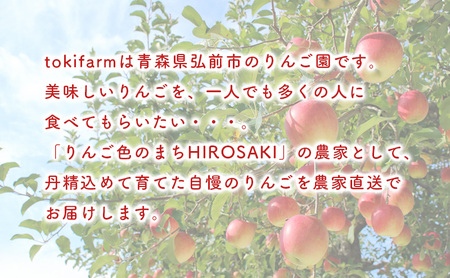 tokifarmは青森県弘前市のりんご園です。
美味しいりんごを、一人でも多くの人に
食べてもらいたい・・・。
「りんご色のまちHIROSAKI」の農家として、
丹精込めて育てた自慢のりんごを農家直送で
お届けします。